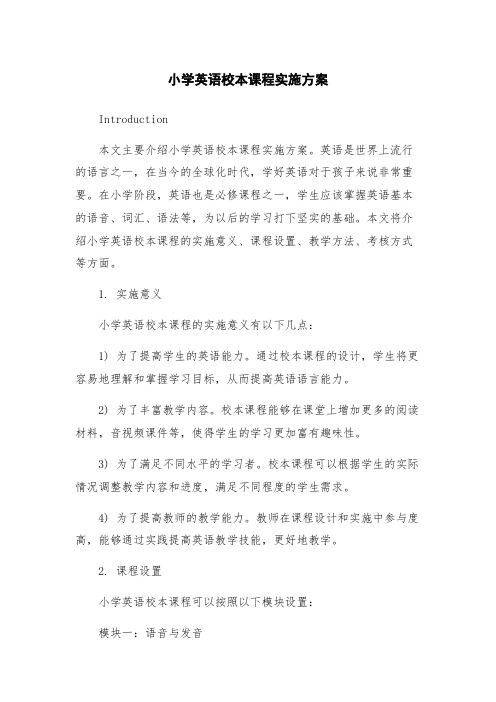 小学英语校本课程实施方案

Introduction

本文主要介绍小学英语校本课程实施方案。英语是世界上流行的语言之一，在当今的全球化时代，学好英语对于孩子来说非常重要。在小学阶段，英语也是必修课程之一，学生应该掌握英语基本的语音、词汇、语法等，为以后的学习打下坚实的基础。本文将介绍小学英语校本课程的实施意义、课程设置、教学方法、考核方式等方面。

1. 实施意义

小学英语校本课程的实施意义有以下几点：

1) 为了提高学生的英语能力。通过校本课程的设计，学生将更容易地理解和掌握学习目标，从而提高英语语言能力。

2) 为了丰富教学内容。校本课程能够在课堂上增加更多的阅读材料，音视频课件等，使得学生的学习更加富有趣味性。

3) 为了满足不同水平的学习者。校本课程可以根据学生的实际情况调整教学内容和进度，满足不同程度的学生需求。

4) 为了提高教师的教学能力。教师在课程设计和实施中参与度高，能够通过实践提高英语教学技能，更好地教学。

2. 课程设置

小学英语校本课程可以按照以下模块设置：

模块一：语音与发音